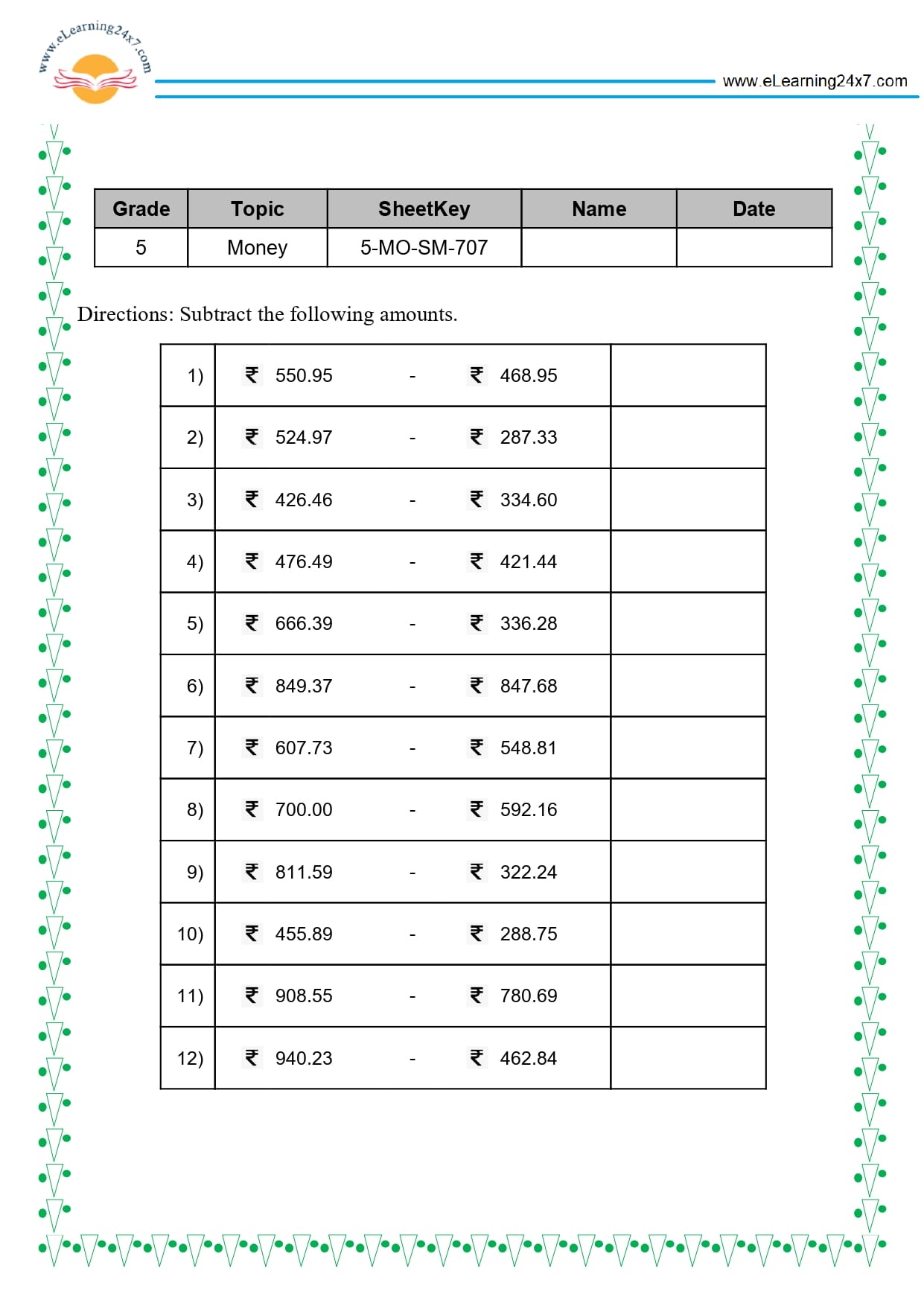 www.eLearning24x7.com

www.eLearning24x7.com

| Grade | Topic | SheetKey | Name | Date |
|---|---|---|---|---|
| 5 | Money | 5-MO-SM-707 | | |

Directions: Subtract the following amounts.

| 1) | ₹ 550.95 - ₹ 468.95 | |
|---|---|---|
| 2) | ₹ 524.97 - ₹ 287.33 | |
| 3) | ₹ 426.46 - ₹ 334.60 | |
| 4) | ₹ 476.49 - ₹ 421.44 | |
| 5) | ₹ 666.39 - ₹ 336.28 | |
| 6) | ₹ 849.37 - ₹ 847.68 | |
| 7) | ₹ 607.73 - ₹ 548.81 | |
| 8) | ₹ 700.00 - ₹ 592.16 | |
| 9) | ₹ 811.59 - ₹ 322.24 | |
| 10) | ₹ 455.89 - ₹ 288.75 | |
| 11) | ₹ 908.55 - ₹ 780.69 | |
| 12) | ₹ 940.23 - ₹ 462.84 | |